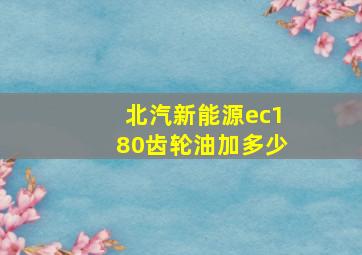 北汽新能源ec180齿轮油加多少